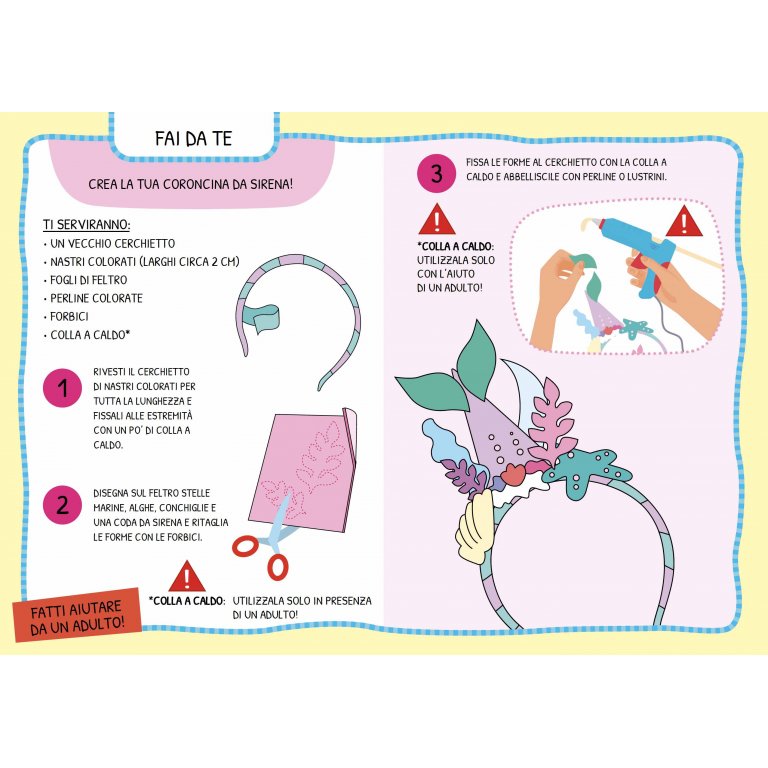 FAI DA TE

CREA LA TUA CORONCINA DA SIRENA!

TI SERVIRANNO:
• UN VECCHIO CERCHIETTO
• NASTRI COLORATI (LARGHI CIRCA 2 CM)
• FOGLI DI FELTRO
• PERLINE COLORATE
• FORBICI
• COLLA A CALDO*

1 RIVESTI IL CERCHIETTO DI NASTRI COLORATI PER TUTTA LA LUNGHEZZA E FISSALI ALLE ESTREMITÀ CON UN PO' DI COLLA A CALDO.

2 DISEGNA SUL FELTRO STELLE MARINE, ALGHE, CONCHIGLIE E UNA CODA DA SIRENA E RITAGLIA LE FORME CON LE FORBICI.

*COLLA A CALDO: UTILIZZALA SOLO IN PRESENZA DI UN ADULTO!

FATTI AIUTARE DA UN ADULTO!

3 FISSA LE FORME AL CERCHIETTO CON LA COLLA A CALDO E ABBELLISCILE CON PERLINE O LUSTRINI.

*COLLA A CALDO: UTILIZZALA SOLO CON L'AIUTO DI UN ADULTO!